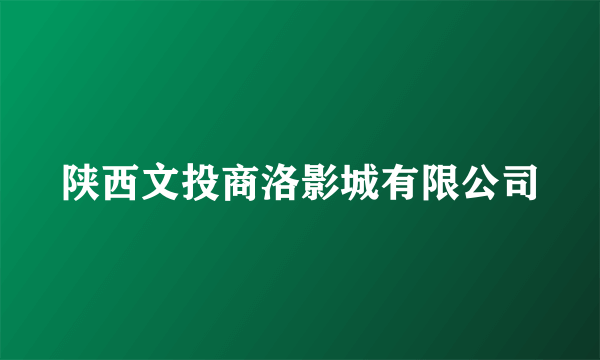 陕西文投商洛影城有限公司